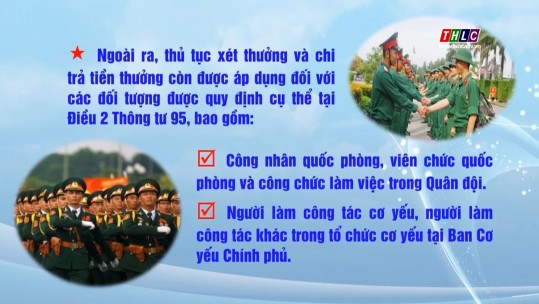 THLC

★ Ngoài ra, thủ tục xét thưởng và chi trả tiền thưởng còn được áp dụng đối với các đối tượng được quy định cụ thể tại Điều 2 Thông tư 95, bao gồm:

☑ Công nhân quốc phòng, viên chức quốc phòng và công chức làm việc trong Quân đội.

☑ Người làm công tác cơ yếu, người làm công tác khác trong tổ chức cơ yếu tại Ban Cơ yếu Chính phủ.